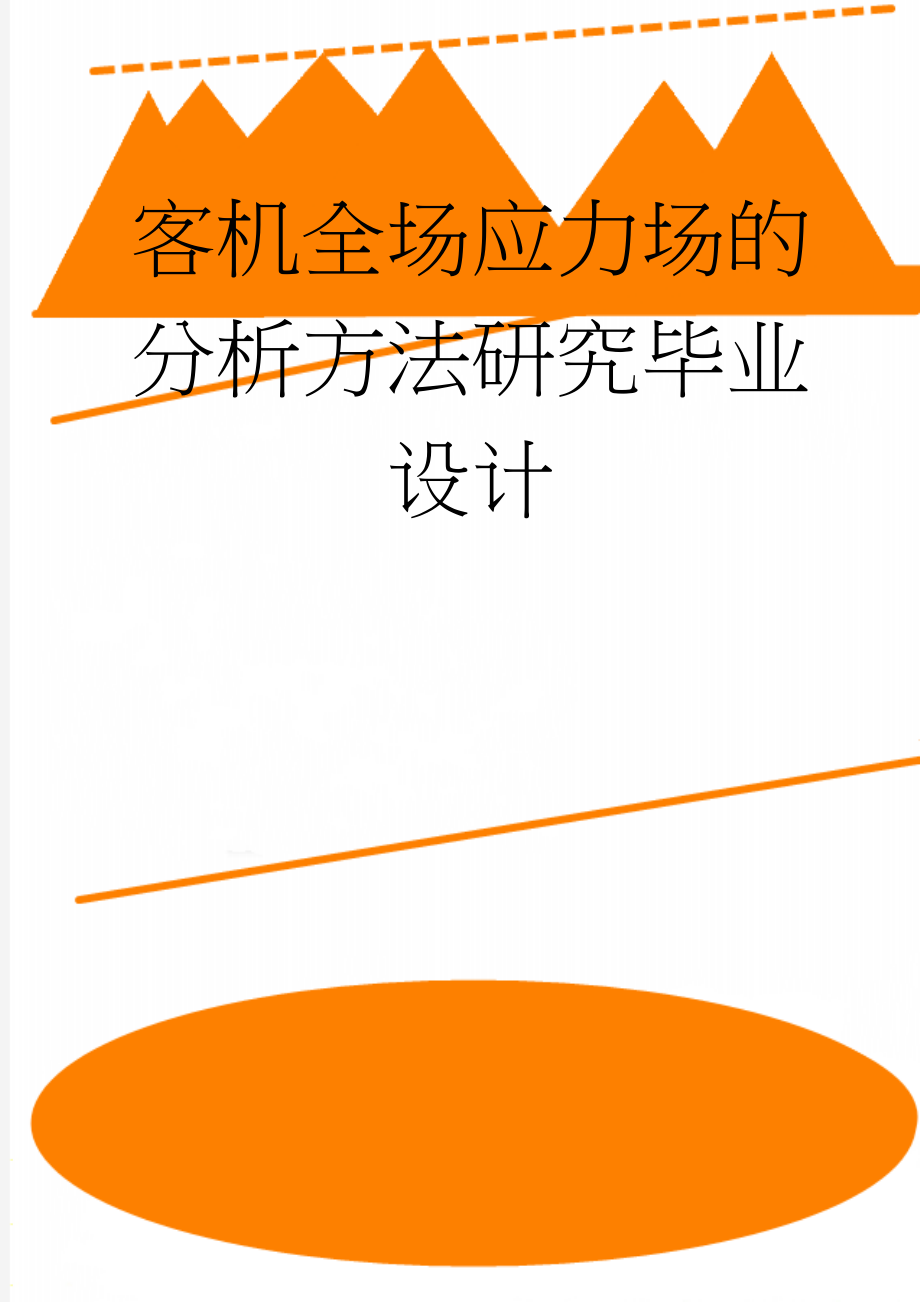 客机全场应力场的分析方法研究毕业设计